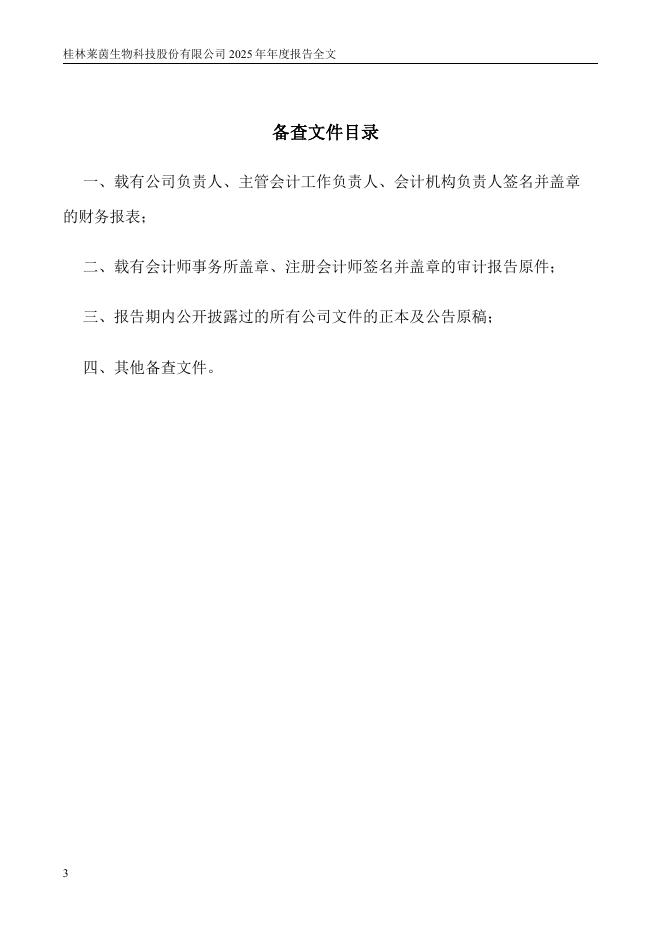 桂林莱茵生物科技股份有限公司 2025 年年度报告全文

备查文件目录

一、载有公司负责人、主管会计工作负责人、会计机构负责人签名并盖章的财务报表；

二、载有会计师事务所盖章、注册会计师签名并盖章的审计报告原件；

三、报告期内公开披露过的所有公司文件的正本及公告原稿；

四、其他备查文件。

3